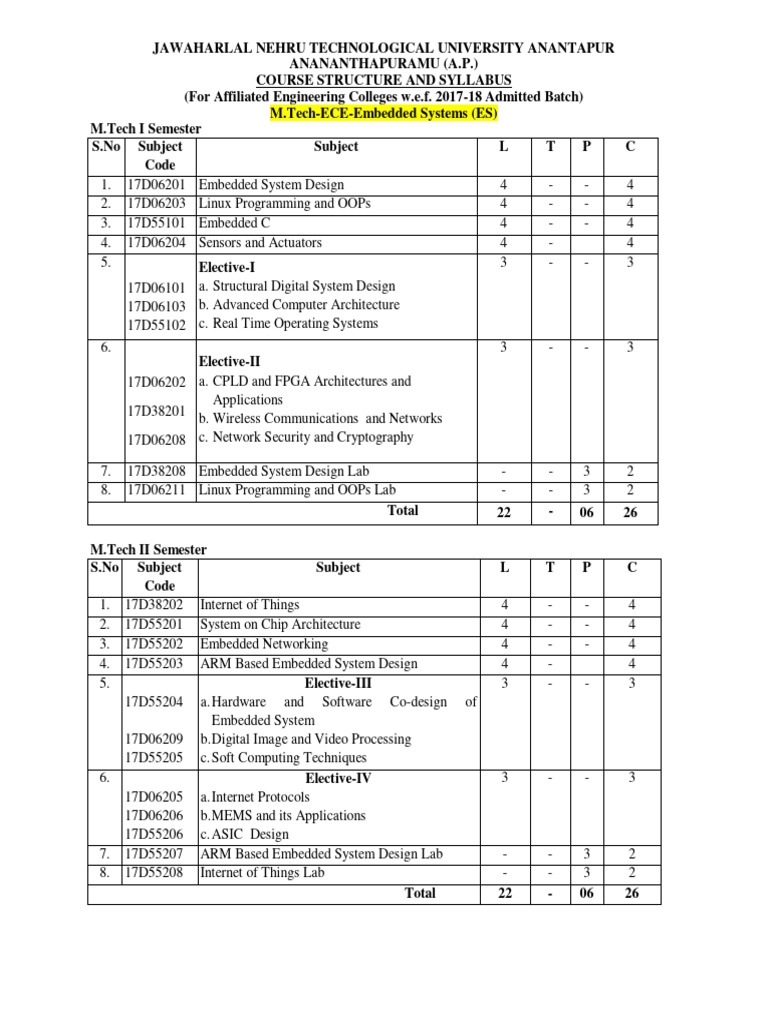 JAWAHARLAL NEHRU TECHNOLOGICAL UNIVERSITY ANANTAPUR
ANANTHAPURAMU (A.P.)
COURSE STRUCTURE AND SYLLABUS
(For Affiliated Engineering Colleges w.e.f. 2017-18 Admitted Batch)
M.Tech-ECE-Embedded Systems (ES)

M.Tech I Semester

| S.No | Subject Code | Subject | L | T | P | C |
|---|---|---|---|---|---|---|
| 1. | 17D06201 | Embedded System Design | 4 | - | - | 4 |
| 2. | 17D06203 | Linux Programming and OOPs | 4 | - | - | 4 |
| 3. | 17D55101 | Embedded C | 4 | - | - | 4 |
| 4. | 17D06204 | Sensors and Actuators | 4 | - | | 4 |
| 5. | 17D06101 17D06103 17D55102 | Elective-I a. Structural Digital System Design b. Advanced Computer Architecture c. Real Time Operating Systems | 3 | - | - | 3 |
| 6. | 17D06202 17D38201 17D06208 | Elective-II a. CPLD and FPGA Architectures and Applications b. Wireless Communications and Networks c. Network Security and Cryptography | 3 | - | - | 3 |
| 7. | 17D38208 | Embedded System Design Lab | - | - | 3 | 2 |
| 8. | 17D06211 | Linux Programming and OOPs Lab | - | - | 3 | 2 |
| | | Total | 22 | - | 06 | 26 |

M.Tech II Semester

| S.No | Subject Code | Subject | L | T | P | C |
|---|---|---|---|---|---|---|
| 1. | 17D38202 | Internet of Things | 4 | - | - | 4 |
| 2. | 17D55201 | System on Chip Architecture | 4 | - | - | 4 |
| 3. | 17D55202 | Embedded Networking | 4 | - | - | 4 |
| 4. | 17D55203 | ARM Based Embedded System Design | 4 | - | | 4 |
| 5. | 17D55204 17D06209 17D55205 | Elective-III a. Hardware and Software Co-design of Embedded System b. Digital Image and Video Processing c. Soft Computing Techniques | 3 | - | - | 3 |
| 6. | 17D06205 17D06206 17D55206 | Elective-IV a. Internet Protocols b. MEMS and its Applications c. ASIC Design | 3 | - | - | 3 |
| 7. | 17D55207 | ARM Based Embedded System Design Lab | - | - | 3 | 2 |
| 8. | 17D55208 | Internet of Things Lab | - | - | 3 | 2 |
| | | Total | 22 | - | 06 | 26 |